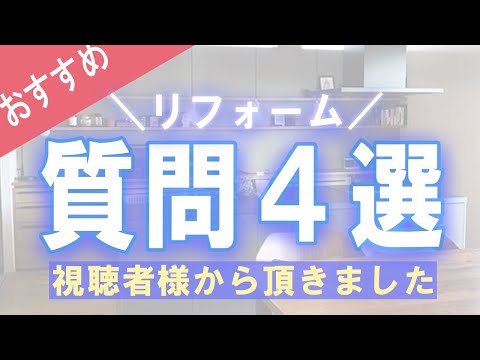 おすすめ

＼リフォーム／

質問４選

視聴者様から頂きました